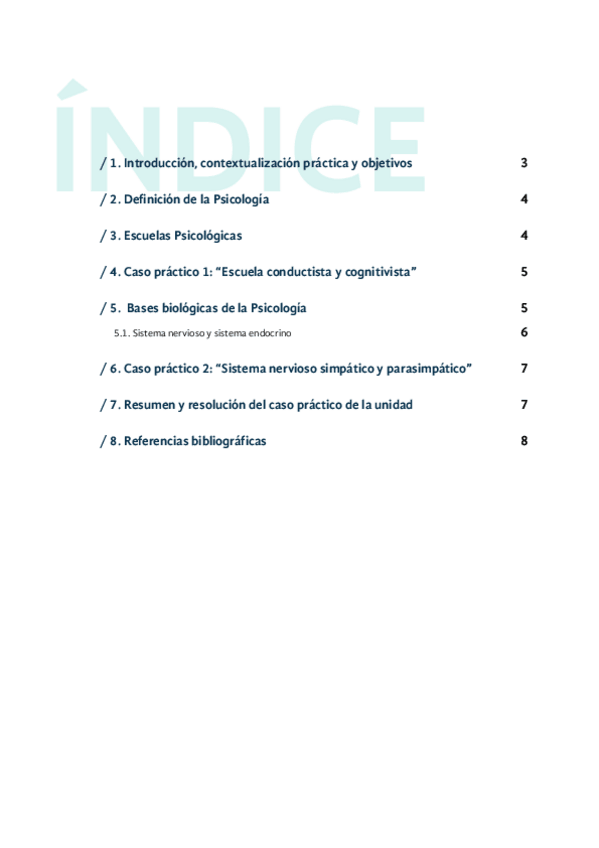 ÍNDICE

/ 1. Introducción, contextualización práctica y objetivos 3

/ 2. Definición de la Psicología 4

/ 3. Escuelas Psicológicas 4

/ 4. Caso práctico 1: "Escuela conductista y cognitivista" 5

/ 5. Bases biológicas de la Psicología 5

5.1. Sistema nervioso y sistema endocrino 6

/ 6. Caso práctico 2: "Sistema nervioso simpático y parasimpático" 7

/ 7. Resumen y resolución del caso práctico de la unidad 7

/ 8. Referencias bibliográficas 8